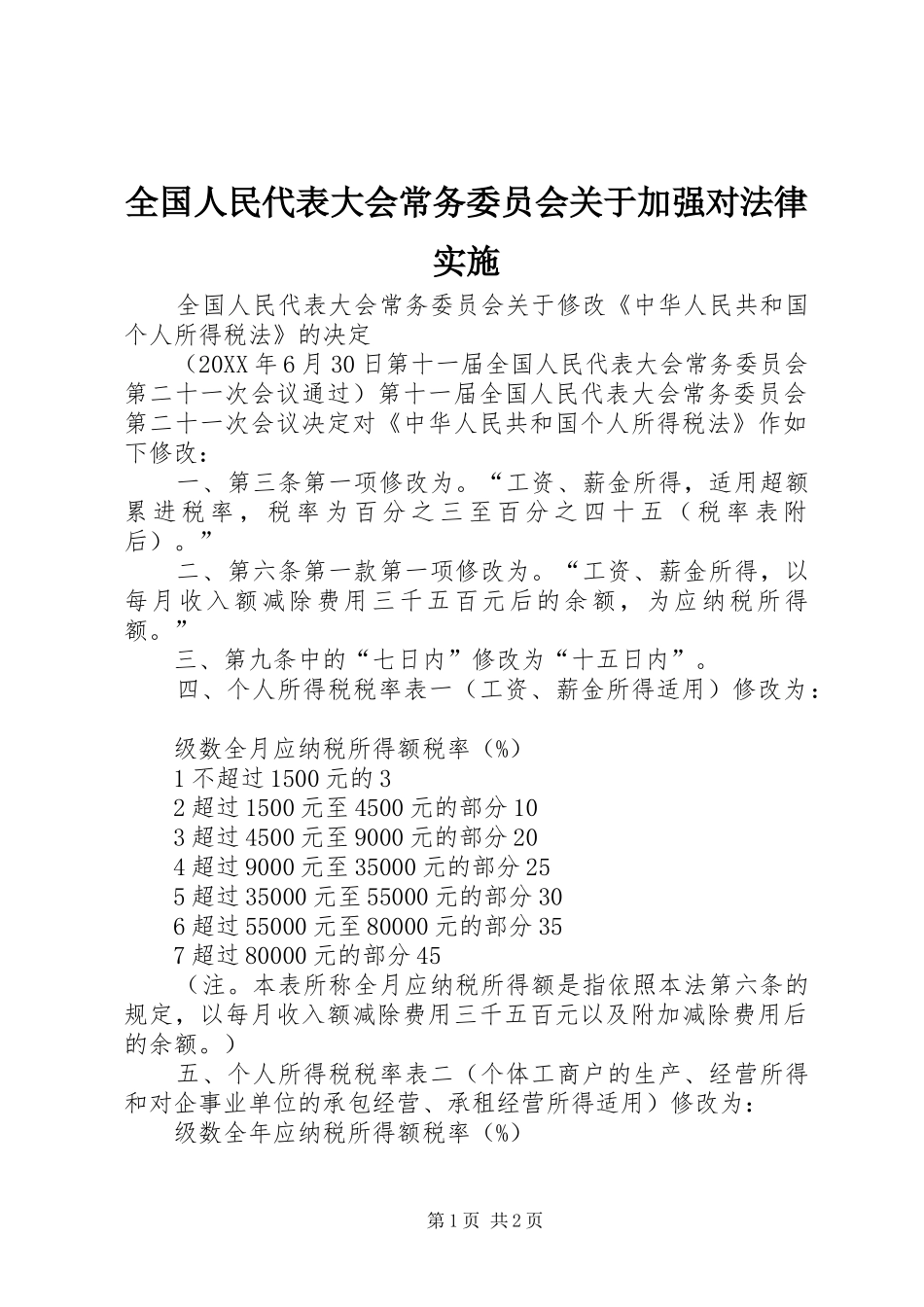 全国人民代表大会常务委员会关于加强对法律实施

全国人民代表大会常务委员会关于修改《中华人民共和国个人所得税法》的决定

（20XX年6月30日第十一届全国人民代表大会常务委员会第二十一次会议通过）第十一届全国人民代表大会常务委员会第二十一次会议决定对《中华人民共和国个人所得税法》作如下修改：

一、第三条第一项修改为。“工资、薪金所得，适用超额累进税率，税率为百分之三至百分之四十五（税率表附后）。”

二、第六条第一款第一项修改为。“工资、薪金所得，以每月收入额减除费用三千五百元后的余额，为应纳税所得额。”

三、第九条中的“七日内”修改为“十五日内”。

四、个人所得税税率表一（工资、薪金所得适用）修改为：

级数全月应纳税所得额税率（%）

1不超过1500元的3

2超过1500元至4500元的部分10

3超过4500元至9000元的部分20

4超过9000元至35000元的部分25

5超过35000元至55000元的部分30

6超过55000元至80000元的部分35

7超过80000元的部分45

（注。本表所称全月应纳税所得额是指依照本法第六条的规定，以每月收入额减除费用三千五百元以及附加减除费用后的余额。）

五、个人所得税税率表二（个体工商户的生产、经营所得和对企事业单位的承包经营、承租经营所得适用）修改为：

级数全年应纳税所得额税率（%）

第1页 共2页